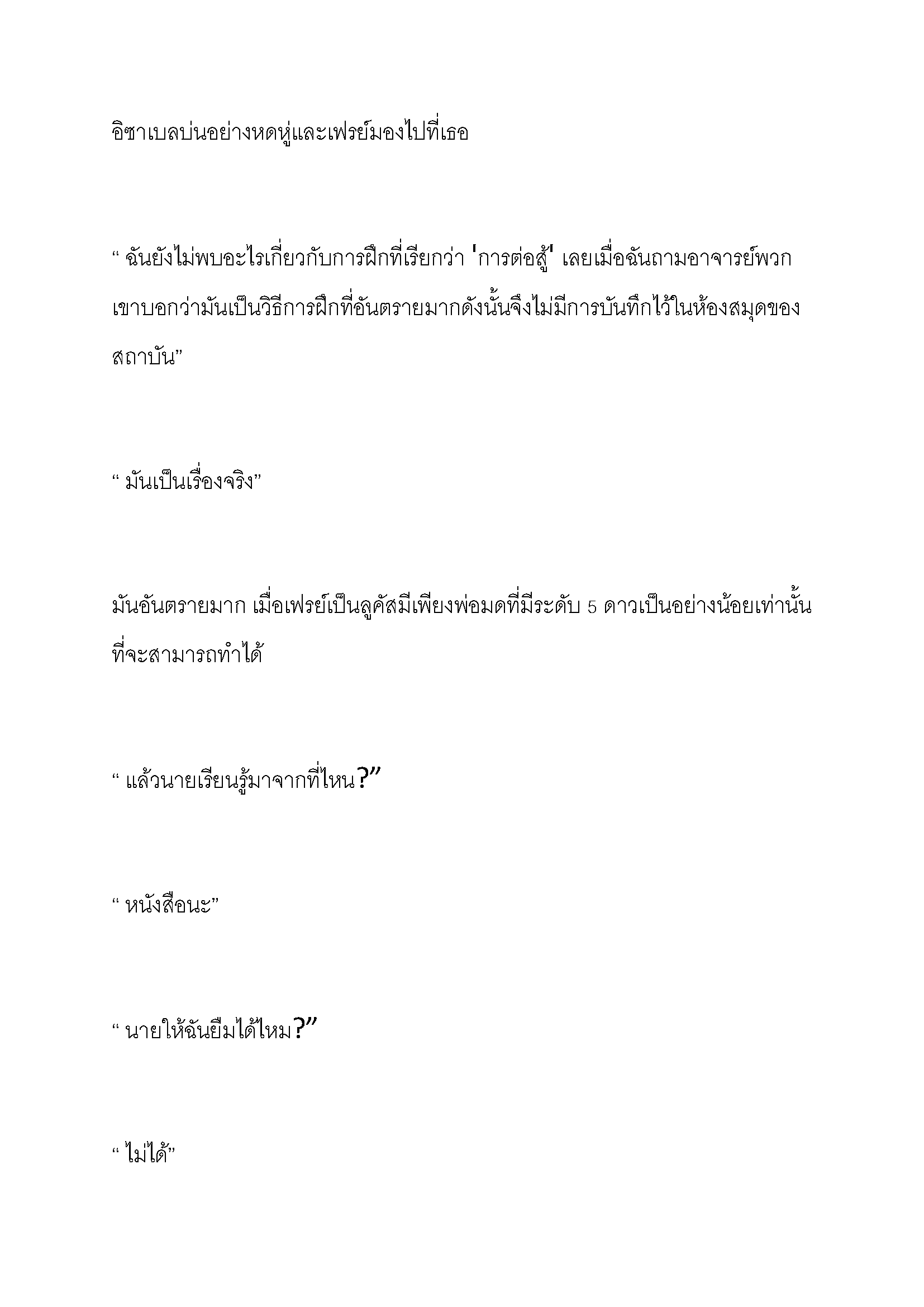 อิซาเบลบ่นอย่างหดหู่และเฟรย์มองไปที่เธอ

“ ฉันยังไม่พบอะไรเกี่ยวกับการฝึกที่เรียกว่า 'การต่อสู้' เลยเมื่อฉันถามอาจารย์พวกเขาบอกว่ามันเป็นวิธีการฝึกที่อันตรายมากดังนั้นจึงไม่มีการบันทึกไว้ในห้องสมุดของสถาบัน”

“ มันเป็นเรื่องจริง”

มันอันตรายมาก เมื่อเฟรย์เป็นลูคัสมีเพียงพ่อมดที่มีระดับ 5 ดาวเป็นอย่างน้อยเท่านั้นที่จะสามารถทำได้

“ แล้วนายเรียนรู้มาจากที่ไหน?”

“ หนังสือนะ”

“ นายให้ฉันยืมได้ไหม?”

“ ไม่ได้”